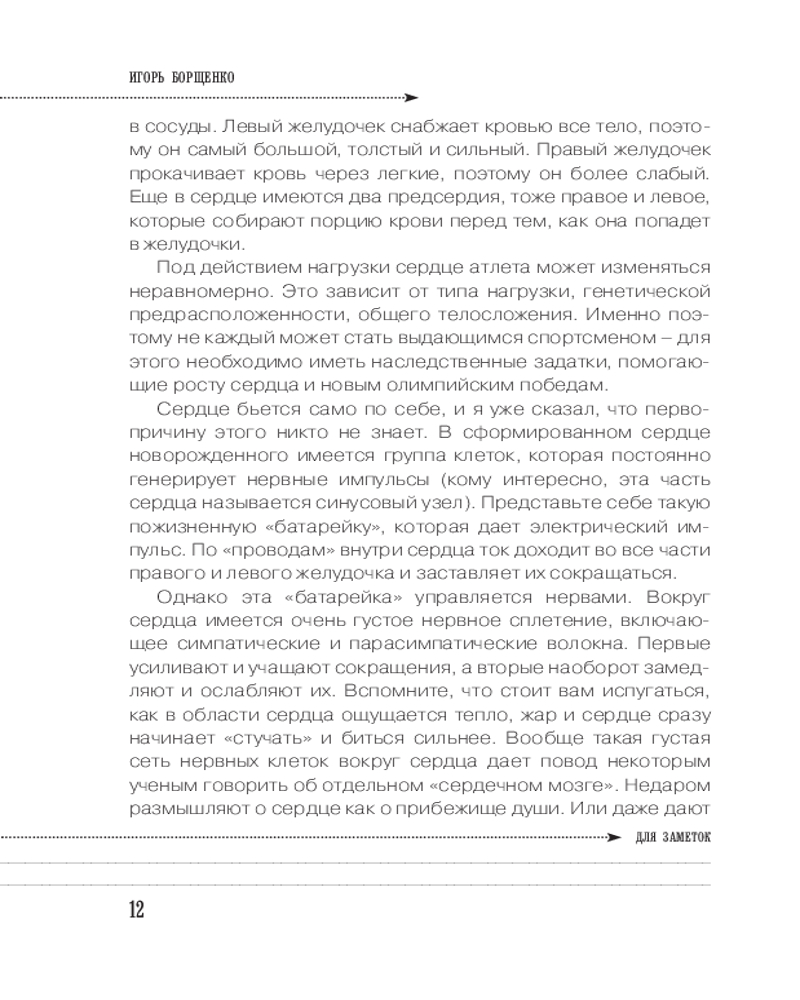 ИГОРЬ БОРЩЕНКО

в сосуды. Левый желудочек снабжает кровью все тело, поэтому он самый большой, толстый и сильный. Правый желудочек прокачивает кровь через легкие, поэтому он более слабый. Еще в сердце имеются два предсердия, тоже правое и левое, которые собирают порцию крови перед тем, как она попадет в желудочки.

Под действием нагрузки сердце атлета может изменяться неравномерно. Это зависит от типа нагрузки, генетической предрасположенности, общего телосложения. Именно поэтому не каждый может стать выдающимся спортсменом – для этого необходимо иметь наследственные задатки, помогающие росту сердца и новым олимпийским победам.

Сердце бьется само по себе, и я уже сказал, что первопричину этого никто не знает. В сформированном сердце новорожденного имеется группа клеток, которая постоянно генерирует нервные импульсы (кому интересно, эта часть сердца называется синусовый узел). Представьте себе такую пожизненную «батарейку», которая дает электрический импульс. По «проводам» внутри сердца ток доходит во все части правого и левого желудочка и заставляет их сокращаться.

Однако эта «батарейка» управляется нервами. Вокруг сердца имеется очень густое нервное сплетение, включающее симпатические и парасимпатические волокна. Первые усиливают и учащают сокращения, а вторые наоборот замедляют и ослабляют их. Вспомните, что стоит вам испугаться, как в области сердца ощущается тепло, жар и сердце сразу начинает «стучать» и биться сильнее. Вообще такая густая сеть нервных клеток вокруг сердца дает повод некоторым ученым говорить об отдельном «сердечном мозге». Недаром размышляют о сердце как о прибежище души. Или даже дают

ДЛЯ ЗАМЕТОК

12